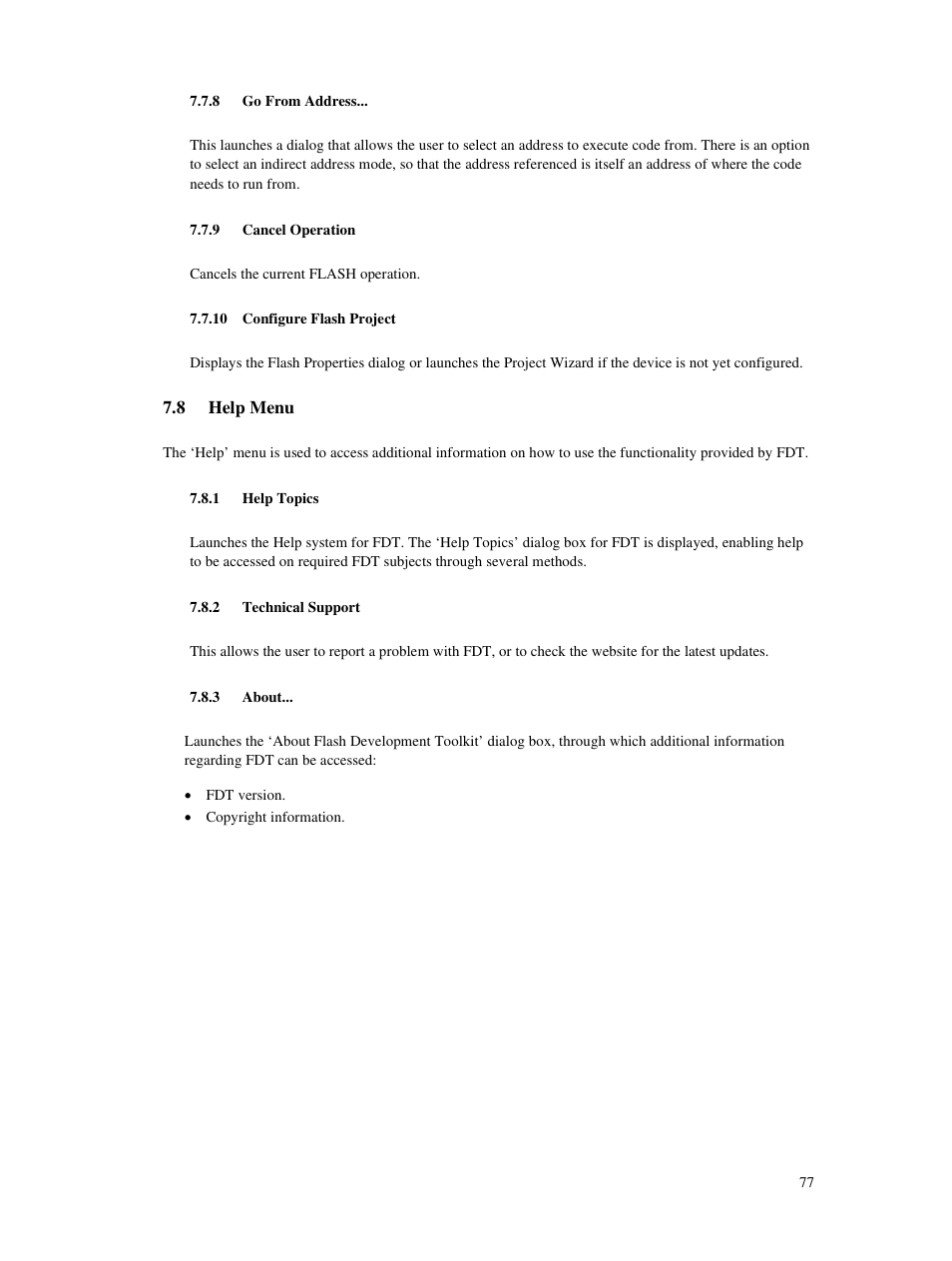 7.7.8 Go From Address...

This launches a dialog that allows the user to select an address to execute code from. There is an option to select an indirect address mode, so that the address referenced is itself an address of where the code needs to run from.

7.7.9 Cancel Operation

Cancels the current FLASH operation.

7.7.10 Configure Flash Project

Displays the Flash Properties dialog or launches the Project Wizard if the device is not yet configured.

7.8 Help Menu

The ‘Help’ menu is used to access additional information on how to use the functionality provided by FDT.

7.8.1 Help Topics

Launches the Help system for FDT. The ‘Help Topics’ dialog box for FDT is displayed, enabling help to be accessed on required FDT subjects through several methods.

7.8.2 Technical Support

This allows the user to report a problem with FDT, or to check the website for the latest updates.

7.8.3 About...

Launches the ‘About Flash Development Toolkit’ dialog box, through which additional information regarding FDT can be accessed:

• FDT version.
• Copyright information.

77